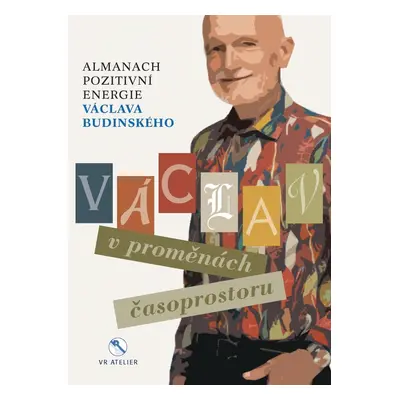 ALMANACH POZITIVNÍ ENERGIE VÁCLAVA BUDINSKÉHO

VÁCLAV

v proměnách časoprostoru

VR ATELIER